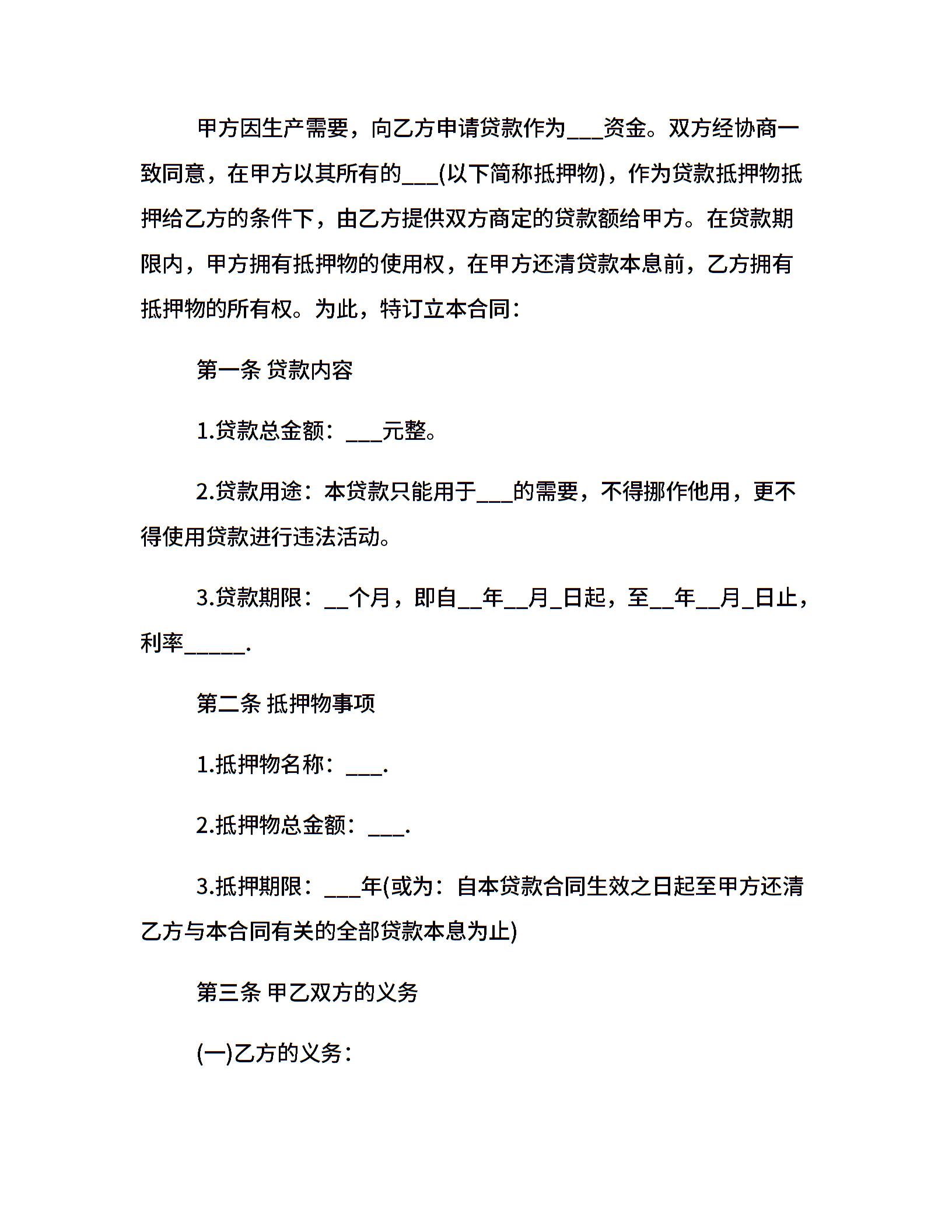 甲方因生产需要，向乙方申请贷款作为___资金。双方经协商一致同意，在甲方以其所有的___(以下简称抵押物)，作为贷款抵押物抵押给乙方的条件下，由乙方提供双方商定的贷款额给甲方。在贷款期限内，甲方拥有抵押物的使用权，在甲方还清贷款本息前，乙方拥有抵押物的所有权。为此，特订立本合同：

第一条 贷款内容

1.贷款总金额：___元整。

2.贷款用途：本贷款只能用于___的需要，不得挪作他用，更不得使用贷款进行违法活动。

3.贷款期限：__个月，即自__年__月_日起，至__年__月_日止，利率_____.

第二条 抵押物事项

1.抵押物名称：___.

2.抵押物总金额：___.

3.抵押期限：___年(或为：自本贷款合同生效之日起至甲方还清乙方与本合同有关的全部贷款本息为止)

第三条 甲乙双方的义务

(一)乙方的义务：